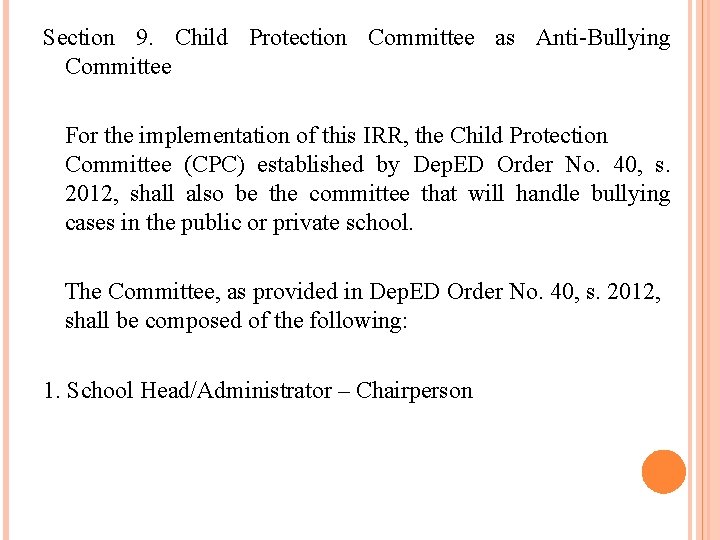 Section 9. Child Protection Committee as Anti-Bullying Committee

For the implementation of this IRR, the Child Protection Committee (CPC) established by DepED Order No. 40, s. 2012, shall also be the committee that will handle bullying cases in the public or private school.

The Committee, as provided in DepED Order No. 40, s. 2012, shall be composed of the following:

1. School Head/Administrator – Chairperson